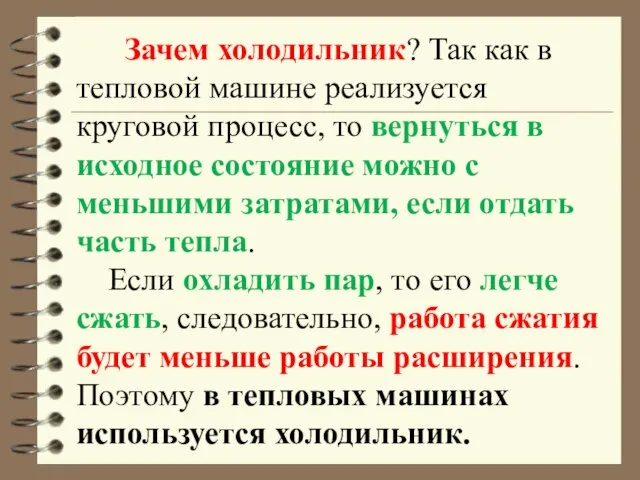 Зачем холодильник? Так как в тепловой машине реализуется круговой процесс, то вернуться в исходное состояние можно с меньшими затратами, если отдать часть тепла.

Если охладить пар, то его легче сжать, следовательно, работа сжатия будет меньше работы расширения. Поэтому в тепловых машинах используется холодильник.